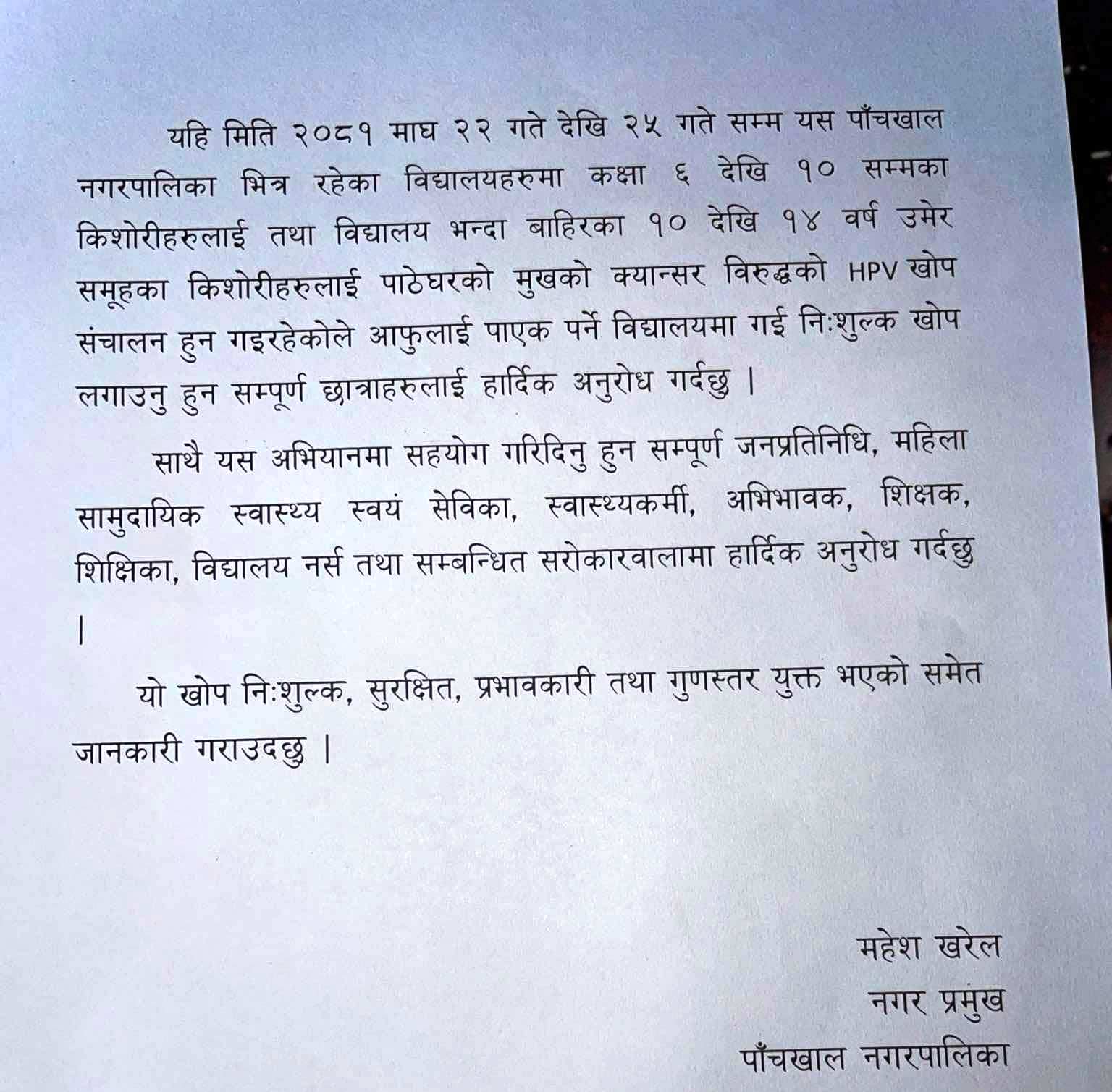 यहि मिति २०८१ माघ २२ गते देखि २५ गते सम्म यस पाँचखाल नगरपालिका भित्र रहेका विद्यालयहरुमा कक्षा ६ देखि १० सम्मका किशोरीहरुलाई तथा विद्यालय भन्दा बाहिरका १० देखि १४ वर्ष उमेर समूहका किशोरीहरुलाई पाठेघरको मुखको क्यान्सर विरुद्धको HPV खोप संचालन हुन गइरहेकोले आफुलाई पाएक पर्ने विद्यालयमा गई निःशुल्क खोप लगाउनु हुन सम्पूर्ण छात्राहरुलाई हार्दिक अनुरोध गर्दछु ।

साथै यस अभियानमा सहयोग गरिदिनु हुन सम्पूर्ण जनप्रतिनिधि, महिला सामुदायिक स्वास्थ्य स्वयं सेविका, स्वास्थ्यकर्मी, अभिभावक, शिक्षक, शिक्षिका, विद्यालय नर्स तथा सम्बन्धित सरोकारवालामा हार्दिक अनुरोध गर्दछु ।

यो खोप निःशुल्क, सुरक्षित, प्रभावकारी तथा गुणस्तर युक्त भएको समेत जानकारी गराउदछु ।

महेश खरेल
नगर प्रमुख
पाँचखाल नगरपालिका